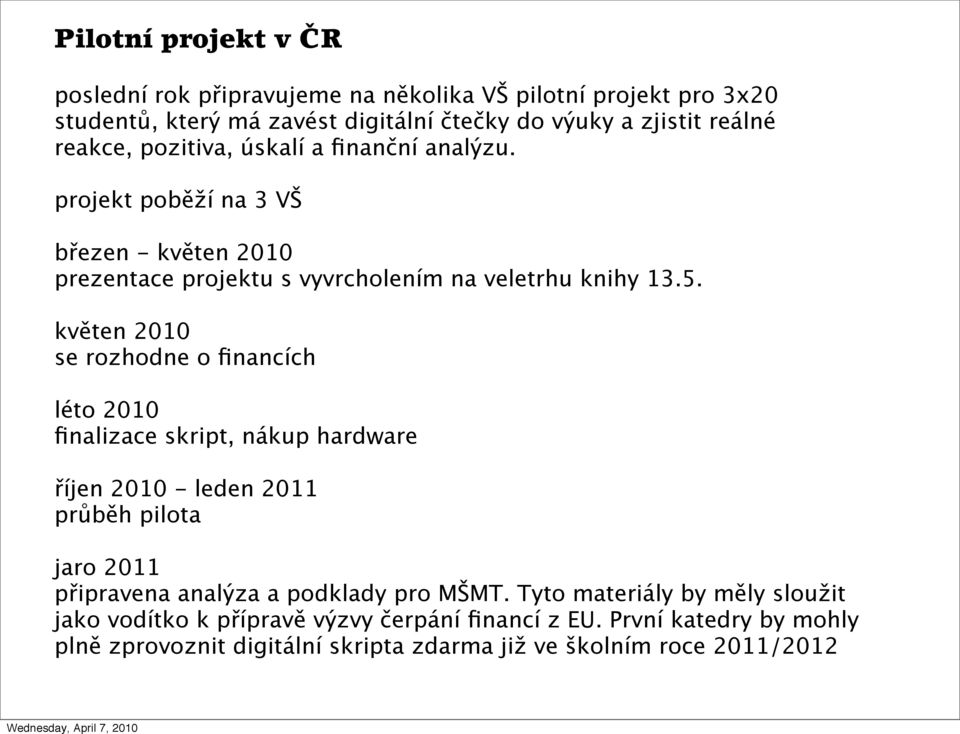 Pilotní projekt v ČR

poslední rok připravujeme na několika VŠ pilotní projekt pro 3x20 studentů, který má zavést digitální čtečky do výuky a zjistit reálné reakce, pozitiva, úskalí a finanční analýzu.

projekt poběží na 3 VŠ

březen - květen 2010
prezentace projektu s vyvrcholením na veletrhu knihy 13.5.

květen 2010
se rozhodne o financích

léto 2010
finalizace skript, nákup hardware

říjen 2010 - leden 2011
průběh pilota

jaro 2011
připravena analýza a podklady pro MŠMT. Tyto materiály by měly sloužit jako vodítko k přípravě výzvy čerpání financí z EU. První katedry by mohly plně zprovoznit digitální skripta zdarma již ve školním roce 2011/2012

Wednesday, April 7, 2010